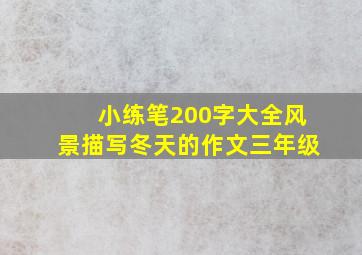 小练笔200字大全风景描写冬天的作文三年级